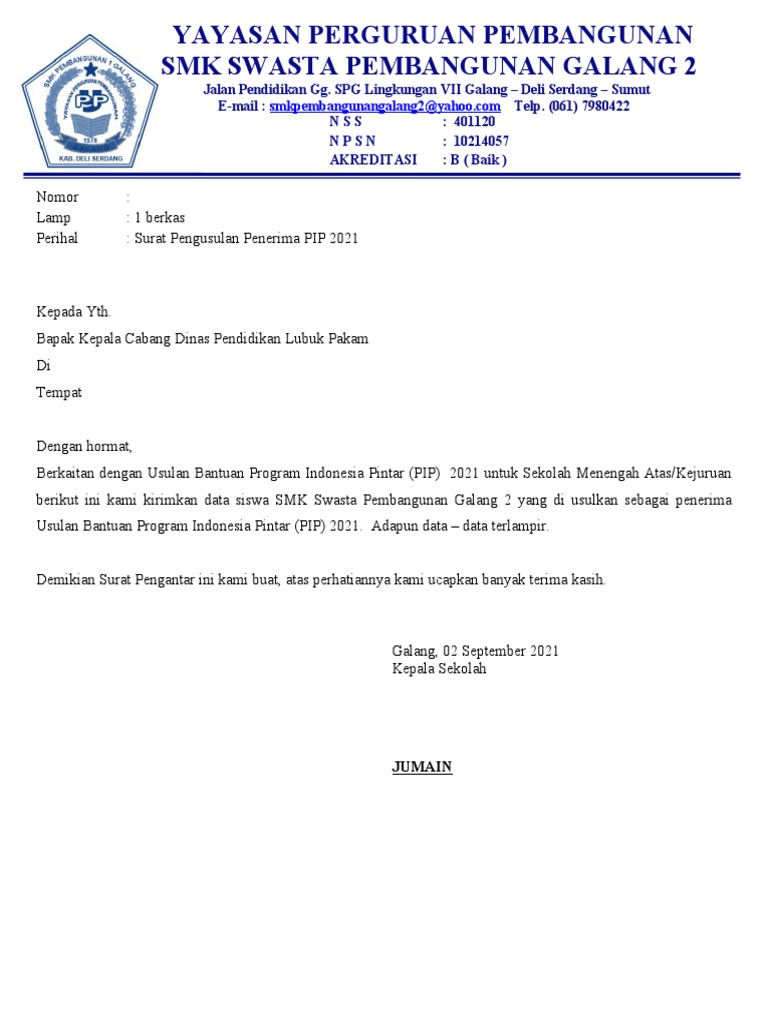 SMK PEMBANGUNAN 2 GALANG
YAYASAN PERGURUAN PEMBANGUNAN
PP
1978
KAB. DELI SERDANG

YAYASAN PERGURUAN PEMBANGUNAN
SMK SWASTA PEMBANGUNAN GALANG 2
Jalan Pendidikan Gg. SPG Lingkungan VII Galang – Deli Serdang – Sumut
E-mail : smkpembangunangalang2@yahoo.com Telp. (061) 7980422
N S S : 401120
N P S N : 10214057
AKREDITASI : B ( Baik )

Nomor :
Lamp : 1 berkas
Perihal : Surat Pengusulan Penerima PIP 2021

Kepada Yth.
Bapak Kepala Cabang Dinas Pendidikan Lubuk Pakam
Di
Tempat

Dengan hormat,
Berkaitan dengan Usulan Bantuan Program Indonesia Pintar (PIP) 2021 untuk Sekolah Menengah Atas/Kejuruan berikut ini kami kirimkan data siswa SMK Swasta Pembangunan Galang 2 yang di usulkan sebagai penerima Usulan Bantuan Program Indonesia Pintar (PIP) 2021. Adapun data – data terlampir.

Demikian Surat Pengantar ini kami buat, atas perhatiannya kami ucapkan banyak terima kasih.

Galang, 02 September 2021
Kepala Sekolah

JUMAIN